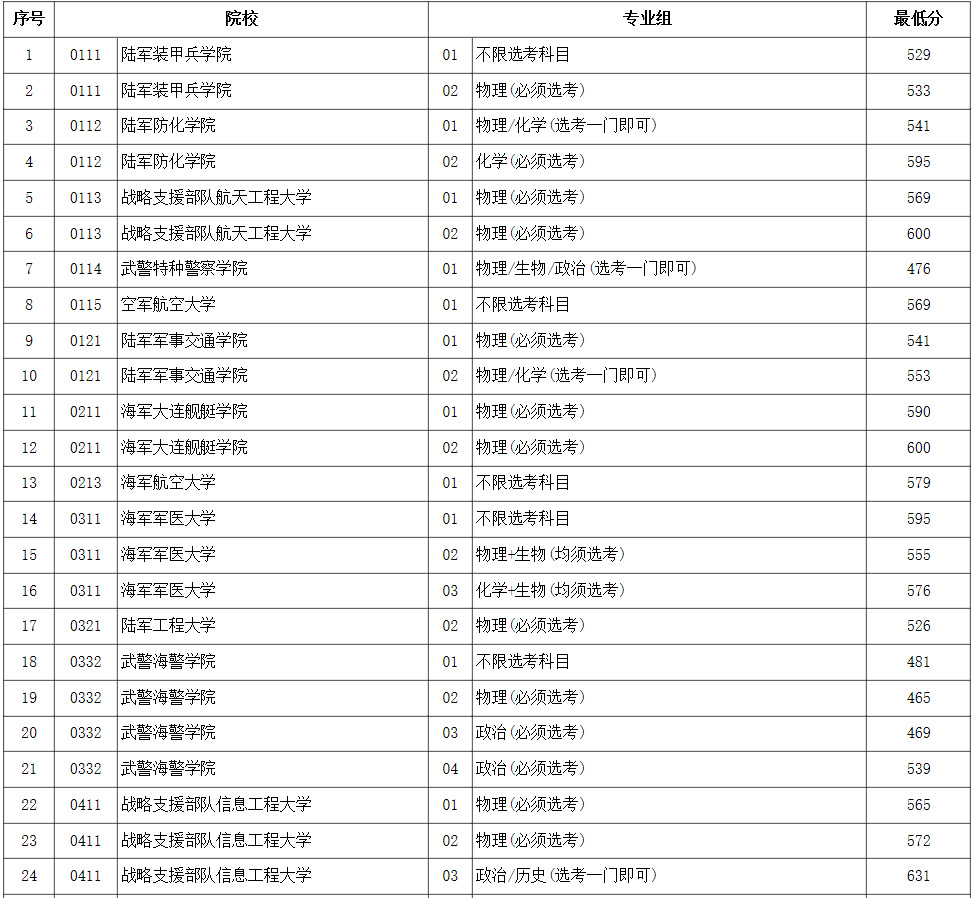 | 序号 | 院校 | | 专业组 | | 最低分 |
|---|---|---|---|---|---|
| 1 | 0111 | 陆军装甲兵学院 | 01 | 不限选考科目 | 529 |
| 2 | 0111 | 陆军装甲兵学院 | 02 | 物理(必须选考) | 533 |
| 3 | 0112 | 陆军防化学院 | 01 | 物理/化学(选考一门即可) | 541 |
| 4 | 0112 | 陆军防化学院 | 02 | 化学(必须选考) | 595 |
| 5 | 0113 | 战略支援部队航天工程大学 | 01 | 物理(必须选考) | 569 |
| 6 | 0113 | 战略支援部队航天工程大学 | 02 | 物理(必须选考) | 600 |
| 7 | 0114 | 武警特种警察学院 | 01 | 物理/生物/政治(选考一门即可) | 476 |
| 8 | 0115 | 空军航空大学 | 01 | 不限选考科目 | 569 |
| 9 | 0121 | 陆军军事交通学院 | 01 | 物理(必须选考) | 541 |
| 10 | 0121 | 陆军军事交通学院 | 02 | 物理/化学(选考一门即可) | 553 |
| 11 | 0211 | 海军大连舰艇学院 | 01 | 物理(必须选考) | 590 |
| 12 | 0211 | 海军大连舰艇学院 | 02 | 物理(必须选考) | 600 |
| 13 | 0213 | 海军航空大学 | 01 | 不限选考科目 | 579 |
| 14 | 0311 | 海军军医大学 | 01 | 不限选考科目 | 595 |
| 15 | 0311 | 海军军医大学 | 02 | 物理+生物(均须选考) | 555 |
| 16 | 0311 | 海军军医大学 | 03 | 化学+生物(均须选考) | 576 |
| 17 | 0321 | 陆军工程大学 | 02 | 物理(必须选考) | 526 |
| 18 | 0332 | 武警海警学院 | 01 | 不限选考科目 | 481 |
| 19 | 0332 | 武警海警学院 | 02 | 物理(必须选考) | 465 |
| 20 | 0332 | 武警海警学院 | 03 | 政治(必须选考) | 469 |
| 21 | 0332 | 武警海警学院 | 04 | 政治(必须选考) | 539 |
| 22 | 0411 | 战略支援部队信息工程大学 | 01 | 物理(必须选考) | 565 |
| 23 | 0411 | 战略支援部队信息工程大学 | 02 | 物理(必须选考) | 572 |
| 24 | 0411 | 战略支援部队信息工程大学 | 03 | 政治/历史(选考一门即可) | 631 |